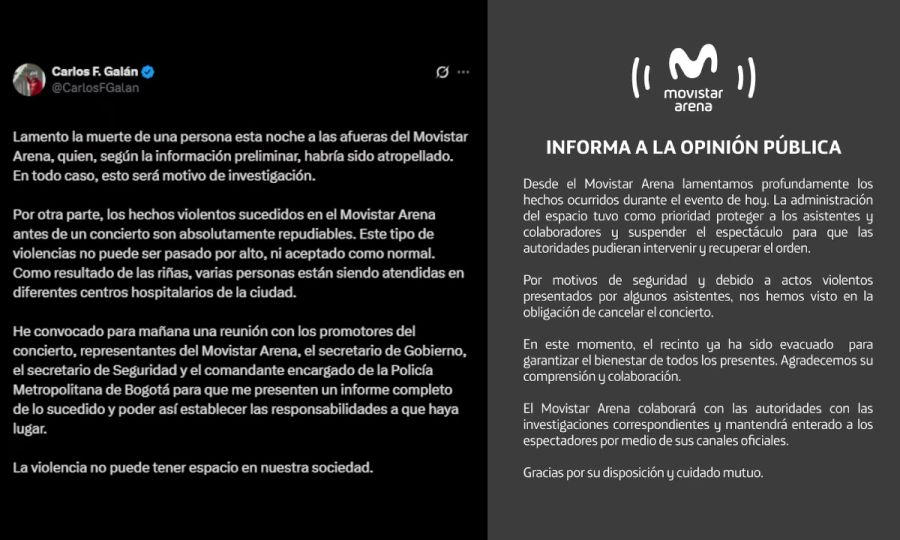 Carlos F. Galán
@CarlosFGalan

Lamento la muerte de una persona esta noche a las afueras del Movistar Arena, quien, según la información preliminar, habría sido atropellado. En todo caso, esto será motivo de investigación.

Por otra parte, los hechos violentos sucedidos en el Movistar Arena antes de un concierto son absolutamente repudiables. Este tipo de violencias no puede ser pasado por alto, ni aceptado como normal. Como resultado de las riñas, varias personas están siendo atendidas en diferentes centros hospitalarios de la ciudad.

He convocado para mañana una reunión con los promotores del concierto, representantes del Movistar Arena, el secretario de Gobierno, el secretario de Seguridad y el comandante encargado de la Policía Metropolitana de Bogotá para que me presenten un informe completo de lo sucedido y poder así establecer las responsabilidades a que haya lugar.

La violencia no puede tener espacio en nuestra sociedad.

movistar arena

INFORMA A LA OPINIÓN PÚBLICA

Desde el Movistar Arena lamentamos profundamente los hechos ocurridos durante el evento de hoy. La administración del espacio tuvo como prioridad proteger a los asistentes y colaboradores y suspender el espectáculo para que las autoridades pudieran intervenir y recuperar el orden.

Por motivos de seguridad y debido a actos violentos presentados por algunos asistentes, nos hemos visto en la obligación de cancelar el concierto.

En este momento, el recinto ya ha sido evacuado para garantizar el bienestar de todos los presentes. Agradecemos su comprensión y colaboración.

El Movistar Arena colaborará con las autoridades con las investigaciones correspondientes y mantendrá enterado a los espectadores por medio de sus canales oficiales.

Gracias por su disposición y cuidado mutuo.